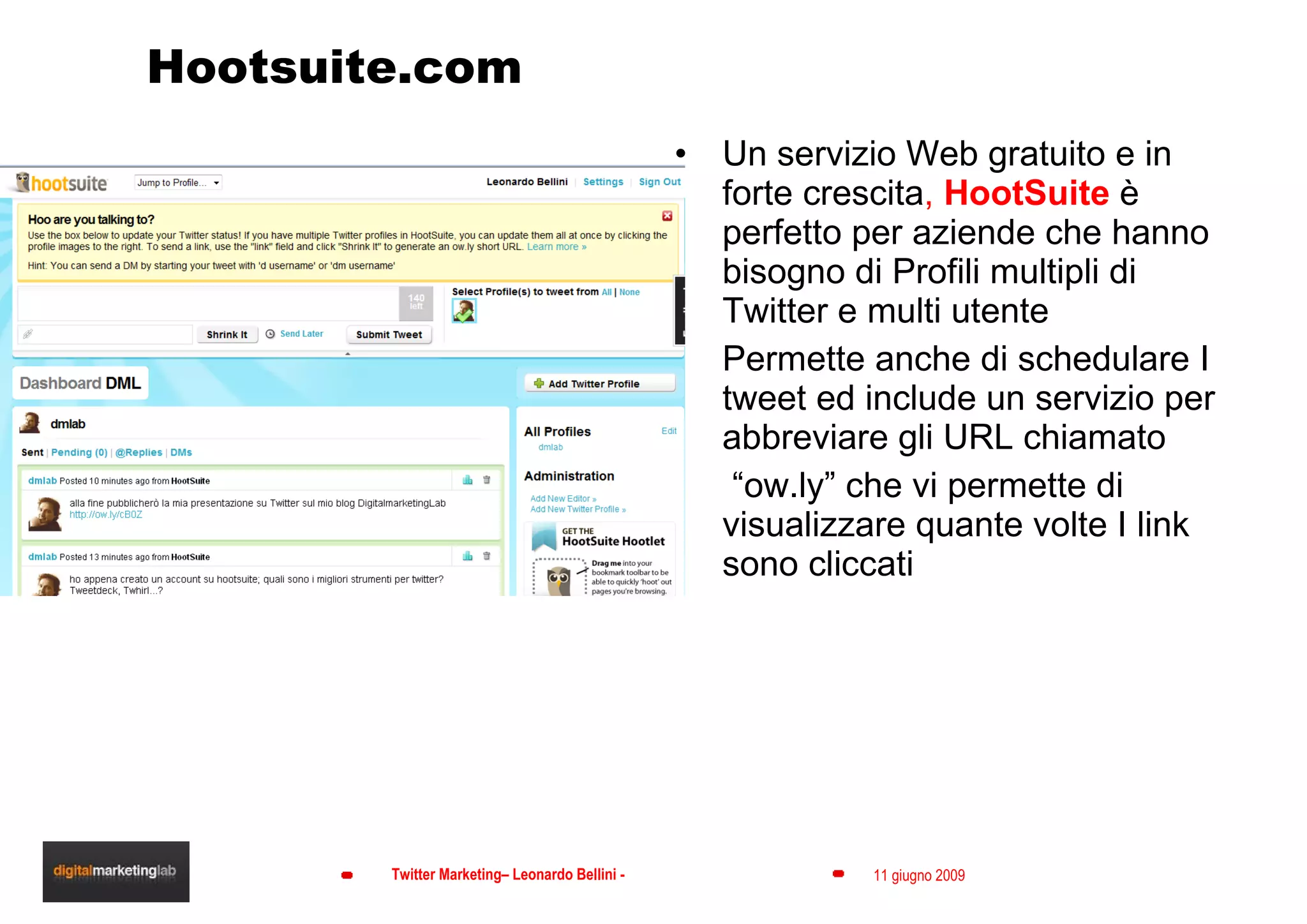 Hootsuite.com

hootsuite Jump to Profile... Leonardo Bellini | Settings | Sign Out

Hoo are you talking to?

Use the box below to update your Twitter status! If you have multiple Twitter profiles in HootSuite, you can update them all at once by clicking the profile images to the right. To send a link, use the "link" field and click "Shrink It" to generate an ow.ly short URL. Learn more »

Hint: You can send a DM by starting your tweet with 'd username' or 'dm username'

140 left

Select Profile(s) to tweet from All | None

Shrink It Send Later Submit Tweet

Dashboard DML

Add Twitter Profile

dmlab

Sent | Pending (0) | @Replies | DMs

dmlab Posted 10 minutes ago from HootSuite

alla fine pubblicherò la mia presentazione su Twitter sul mio blog DigitalmarketingLab http://ow.ly/cB0Z

dmlab Posted 13 minutes ago from HootSuite

ho appena creato un account su hootsuite; quali sono i migliori strumenti per twitter? Tweetdeck, Twhirl...?

All Profiles Edit
dmlab

Administration

Add New Editor »
Add New Twitter Profile »

GET THE HootSuite Hootlet

Drag me into your bookmark toolbar to be able to quickly 'hoot' out pages you're browsing.

• Un servizio Web gratuito e in forte crescita, HootSuite è perfetto per aziende che hanno bisogno di Profili multipli di Twitter e multi utente

Permette anche di schedulare I tweet ed include un servizio per abbreviare gli URL chiamato

“ow.ly” che vi permette di visualizzare quante volte I link sono cliccati

digitalmarketinglab

Twitter Marketing– Leonardo Bellini -

11 giugno 2009